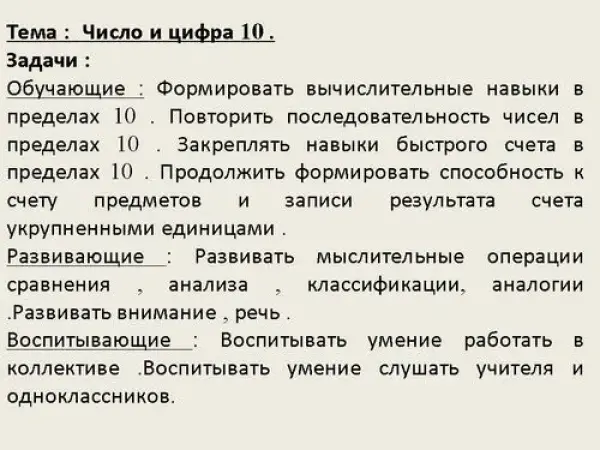 Тема : Число и цифра 10 .
Задачи :
Обучающие : Формировать вычислительные навыки в пределах 10 . Повторить последовательность чисел в пределах 10 . Закреплять навыки быстрого счета в пределах 10 . Продолжить формировать способность к счету предметов и записи результата счета укрупненными единицами .
Развивающие : Развивать мыслительные операции сравнения , анализа , классификации, аналогии .Развивать внимание , речь .
Воспитывающие : Воспитывать умение работать в коллективе .Воспитывать умение слушать учителя и одноклассников.